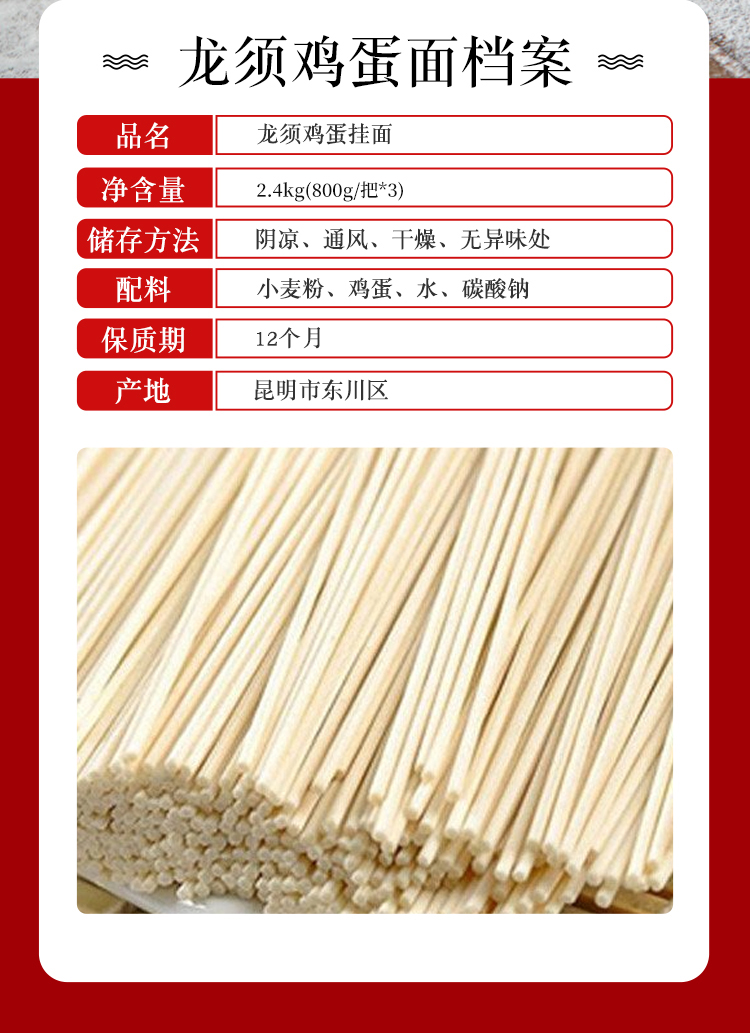 龙须鸡蛋面档案

品名 龙须鸡蛋挂面

净含量 2.4kg(800g/把*3)

储存方法 阴凉、通风、干燥、无异味处

配料 小麦粉、鸡蛋、水、碳酸钠

保质期 12个月

产地 昆明市东川区